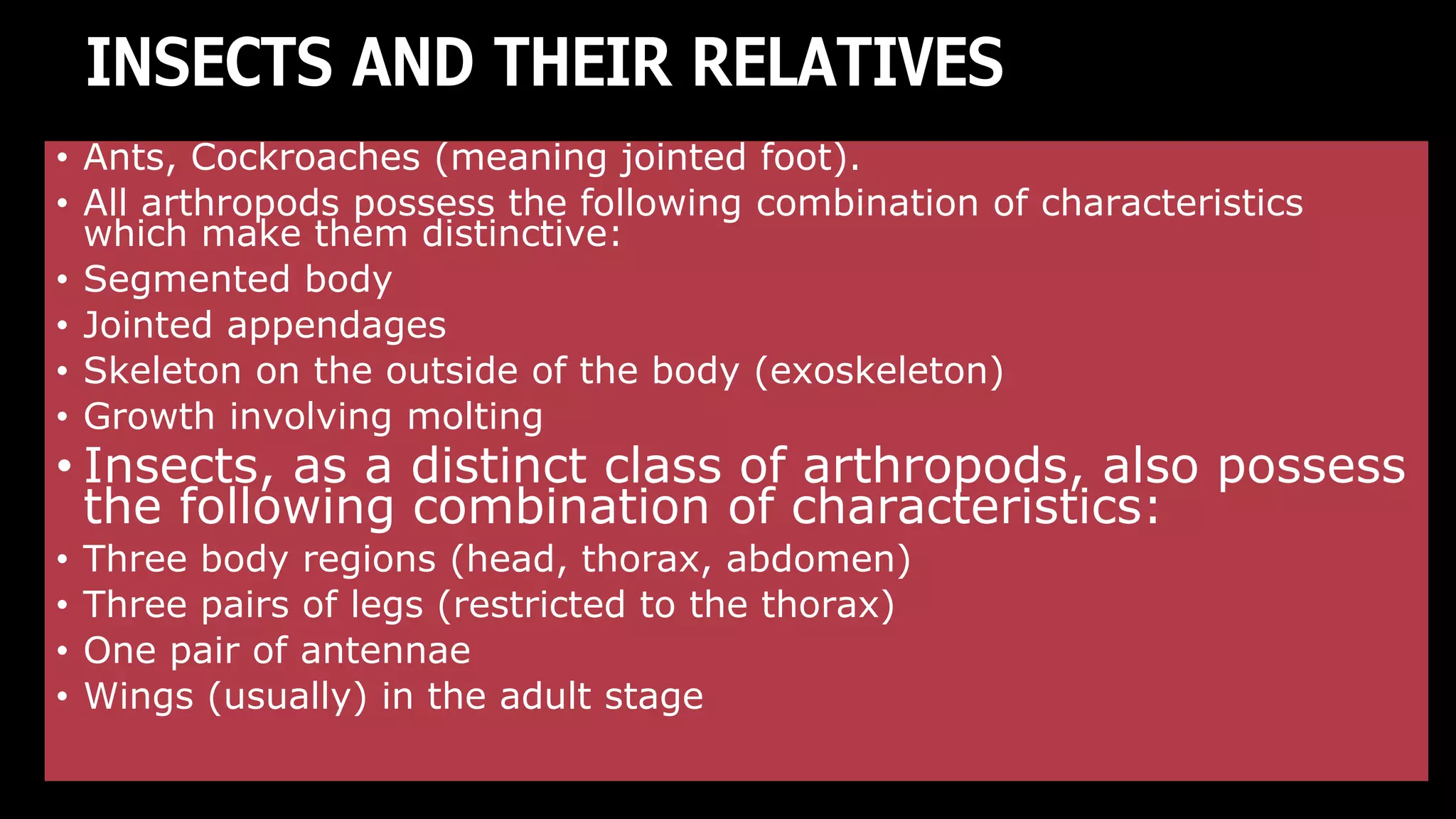 INSECTS AND THEIR RELATIVES

• Ants, Cockroaches (meaning jointed foot).
• All arthropods possess the following combination of characteristics which make them distinctive:
• Segmented body
• Jointed appendages
• Skeleton on the outside of the body (exoskeleton)
• Growth involving molting
• Insects, as a distinct class of arthropods, also possess the following combination of characteristics:
• Three body regions (head, thorax, abdomen)
• Three pairs of legs (restricted to the thorax)
• One pair of antennae
• Wings (usually) in the adult stage